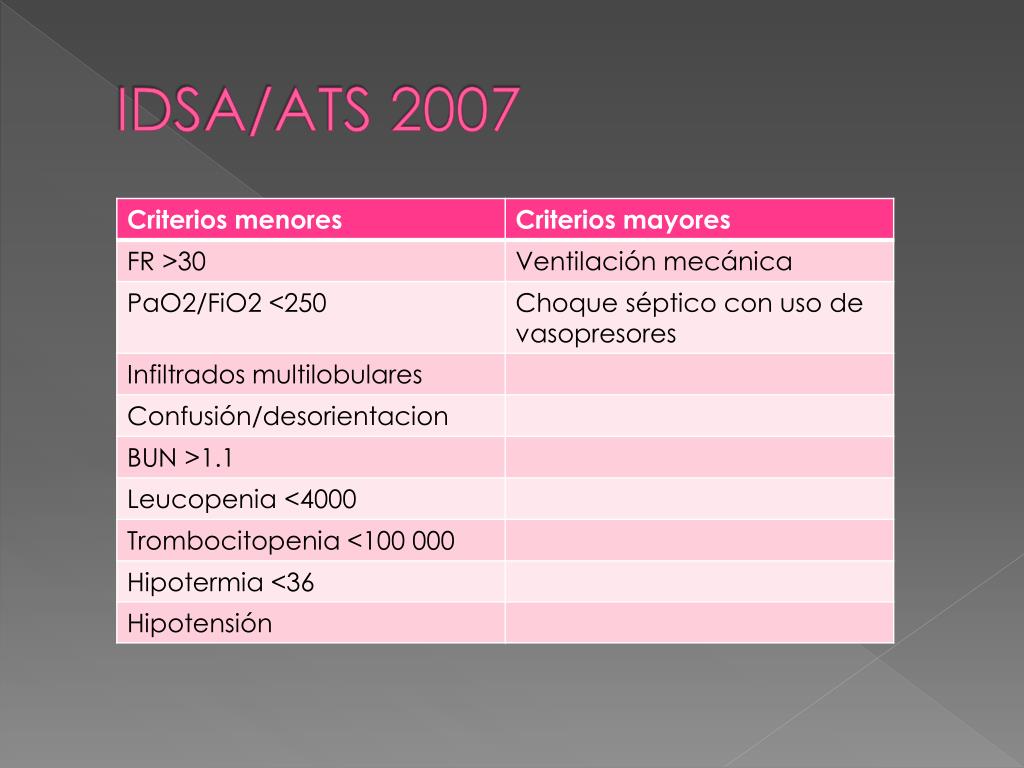 IDSA/ATS 2007

| Criterios menores | Criterios mayores |
|---|---|
| FR >30 | Ventilación mecánica |
| PaO2/FiO2 <250 | Choque séptico con uso de vasopresores |
| Infiltrados multilobulares | |
| Confusión/desorientacion | |
| BUN >1.1 | |
| Leucopenia <4000 | |
| Trombocitopenia <100 000 | |
| Hipotermia <36 | |
| Hipotensión | |